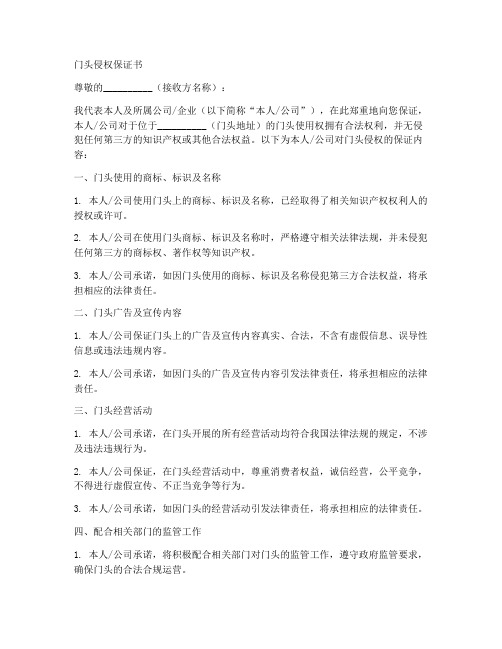 门头侵权保证书

尊敬的__________（接收方名称）：

我代表本人及所属公司/企业（以下简称“本人/公司”），在此郑重地向您保证，本人/公司对于位于__________（门头地址）的门头使用权拥有合法权利，并无侵犯任何第三方的知识产权或其他合法权益。以下为本人/公司对门头侵权的保证内容：

一、门头使用的商标、标识及名称

1. 本人/公司使用门头上的商标、标识及名称，已经取得了相关知识产权权利人的授权或许可。

2. 本人/公司在使用门头商标、标识及名称时，严格遵守相关法律法规，并未侵犯任何第三方的商标权、著作权等知识产权。

3. 本人/公司承诺，如因门头使用的商标、标识及名称侵犯第三方合法权益，将承担相应的法律责任。

二、门头广告及宣传内容

1. 本人/公司保证门头上的广告及宣传内容真实、合法，不含有虚假信息、误导性信息或违法违规内容。

2. 本人/公司承诺，如因门头的广告及宣传内容引发法律责任，将承担相应的法律责任。

三、门头经营活动

1. 本人/公司承诺，在门头开展的所有经营活动均符合我国法律法规的规定，不涉及违法违规行为。

2. 本人/公司保证，在门头经营活动中，尊重消费者权益，诚信经营，公平竞争，不得进行虚假宣传、不正当竞争等行为。

3. 本人/公司承诺，如因门头的经营活动引发法律责任，将承担相应的法律责任。

四、配合相关部门的监管工作

1. 本人/公司承诺，将积极配合相关部门对门头的监管工作，遵守政府监管要求，确保门头的合法合规运营。